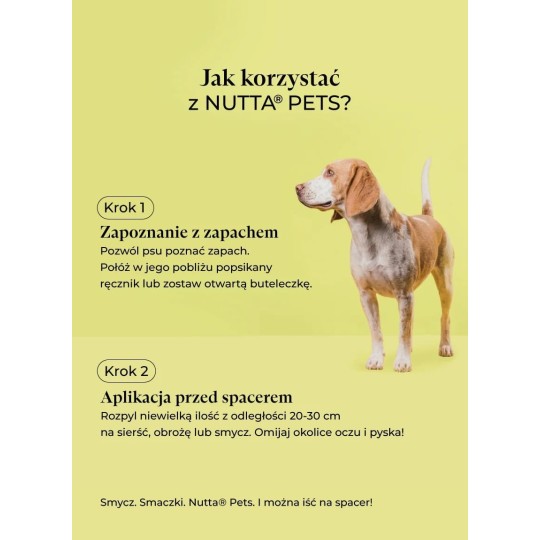 Jak korzystać z NUTTA® PETS?

Krok 1

Zapoznanie z zapachem

Pozwól psu poznać zapach. Połóż w jego pobliżu popsikany ręcznik lub zostaw otwartą buteleczkę.

Krok 2

Aplikacja przed spacerem

Rozpyl niewielką ilość z odległości 20-30 cm na sierść, obrożę lub smycz. Omijaj okolice oczu i pyska!

Smycz. Smaczki. Nutta® Pets. I można iść na spacer!